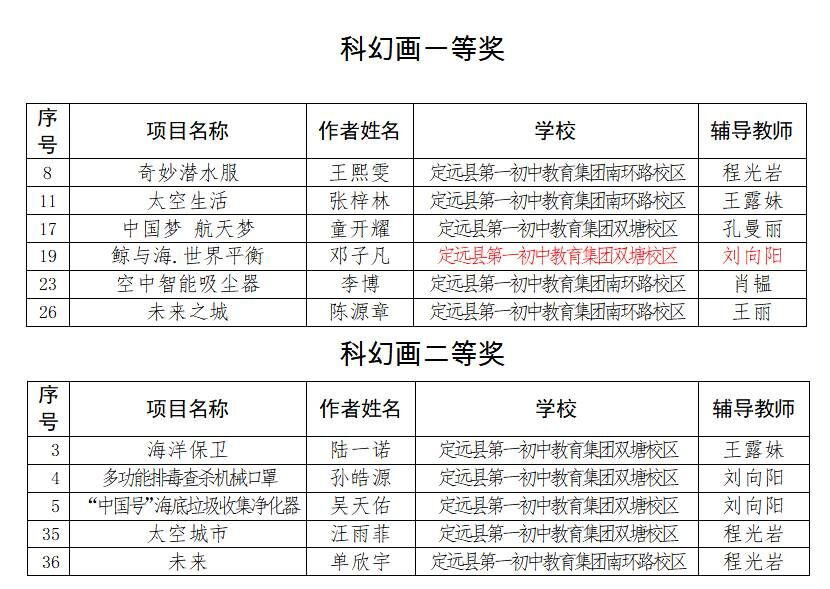 科幻画一等奖

| 序号 | 项目名称 | 作者姓名 | 学校 | 辅导教师 |
|---|---|---|---|---|
| 8 | 奇妙潜水服 | 王熙雯 | 定远县第一初中教育集团南环路校区 | 程光岩 |
| 11 | 太空生活 | 张梓林 | 定远县第一初中教育集团南环路校区 | 王露妹 |
| 17 | 中国梦 航天梦 | 童开耀 | 定远县第一初中教育集团双塘校区 | 孔曼丽 |
| 19 | 鲸与海.世界平衡 | 邓子凡 | 定远县第一初中教育集团双塘校区 | 刘向阳 |
| 23 | 空中智能吸尘器 | 李博 | 定远县第一初中教育集团南环路校区 | 肖韫 |
| 26 | 未来之城 | 陈源章 | 定远县第一初中教育集团南环路校区 | 王丽 |

科幻画二等奖

| 序号 | 项目名称 | 作者姓名 | 学校 | 辅导教师 |
|---|---|---|---|---|
| 3 | 海洋保卫 | 陆一诺 | 定远县第一初中教育集团双塘校区 | 王露妹 |
| 4 | 多功能排毒查杀机械口罩 | 孙皓源 | 定远县第一初中教育集团双塘校区 | 刘向阳 |
| 5 | “中国号”海底垃圾收集净化器 | 吴天佑 | 定远县第一初中教育集团双塘校区 | 刘向阳 |
| 35 | 太空城市 | 汪雨菲 | 定远县第一初中教育集团双塘校区 | 程光岩 |
| 36 | 未来 | 单欣宇 | 定远县第一初中教育集团南环路校区 | 程光岩 |